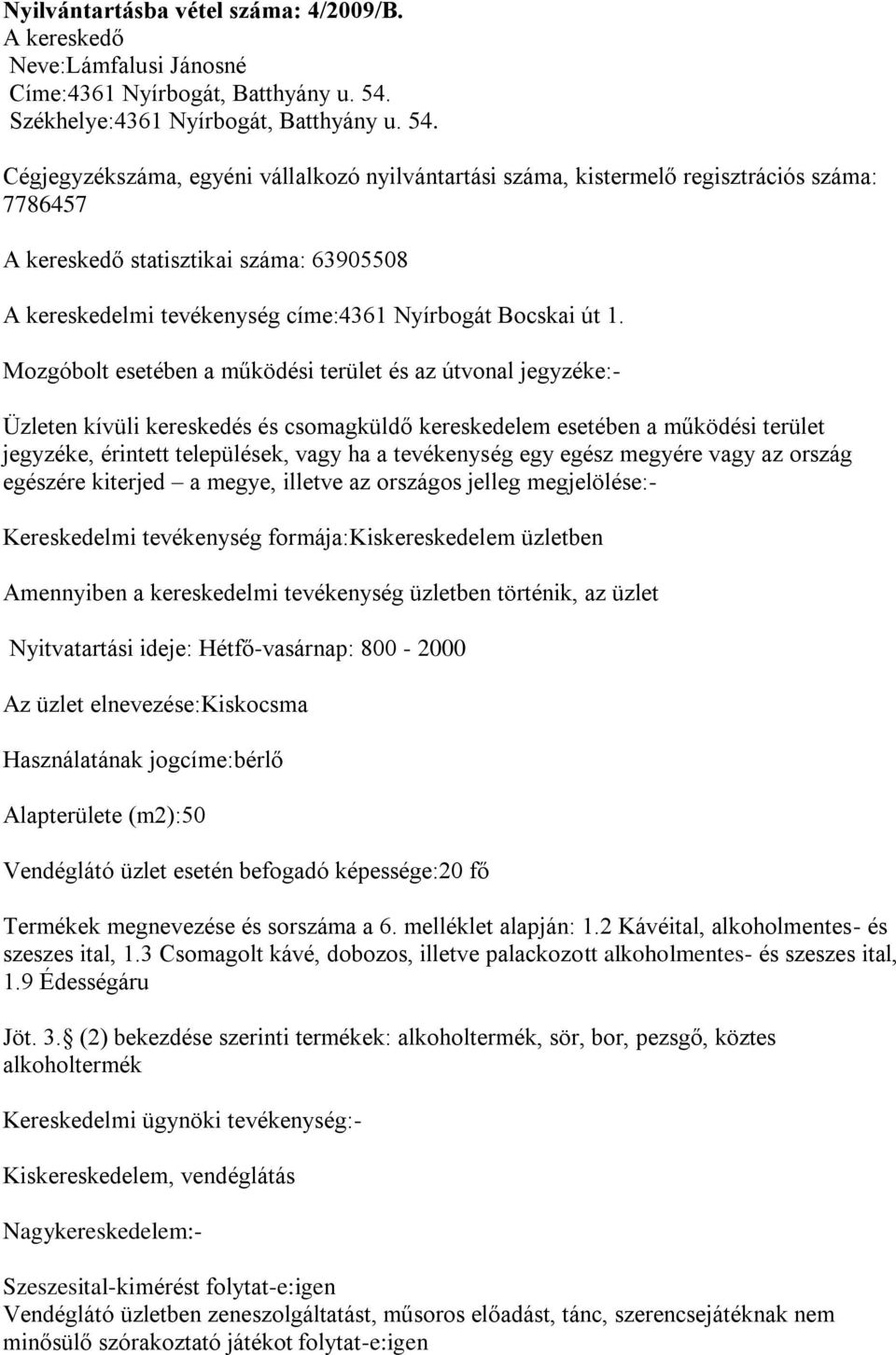 Nyilvántartásba vétel száma: 4/2009/B.
A kereskedő
Neve:Lámfalusi Jánosné
Címe:4361 Nyírbogát, Batthyány u. 54.
Székhelye:4361 Nyírbogát, Batthyány u. 54.

Cégjegyzékszáma, egyéni vállalkozó nyilvántartási száma, kistermelő regisztrációs száma: 7786457

A kereskedő statisztikai száma: 63905508

A kereskedelmi tevékenység címe:4361 Nyírbogát Bocskai út 1.

Mozgóbolt esetében a működési terület és az útvonal jegyzéke:-

Üzleten kívüli kereskedés és csomagküldő kereskedelem esetében a működési terület jegyzéke, érintett települések, vagy ha a tevékenység egy egész megyére vagy az ország egészére kiterjed – a megye, illetve az országos jelleg megjelölése:-

Kereskedelmi tevékenység formája:Kiskereskedelem üzletben

Amennyiben a kereskedelmi tevékenység üzletben történik, az üzlet

Nyitvatartási ideje: Hétfő-vasárnap: 800 - 2000

Az üzlet elnevezése:Kiskocsma

Használatának jogcíme:bérlő

Alapterülete (m2):50

Vendéglátó üzlet esetén befogadó képessége:20 fő

Termékek megnevezése és sorszáma a 6. melléklet alapján: 1.2 Kávéital, alkoholmentes- és szeszes ital, 1.3 Csomagolt kávé, dobozos, illetve palackozott alkoholmentes- és szeszes ital, 1.9 Édességáru

Jöt. 3. (2) bekezdése szerinti termékek: alkoholtermék, sör, bor, pezsgő, köztes alkoholtermék

Kereskedelmi ügynöki tevékenység:-

Kiskereskedelem, vendéglátás

Nagykereskedelem:-

Szeszesital-kimérést folytat-e:igen
Vendéglátó üzletben zeneszolgáltatást, műsoros előadást, tánc, szerencsejátéknak nem minősülő szórakoztató játékot folytat-e:igen